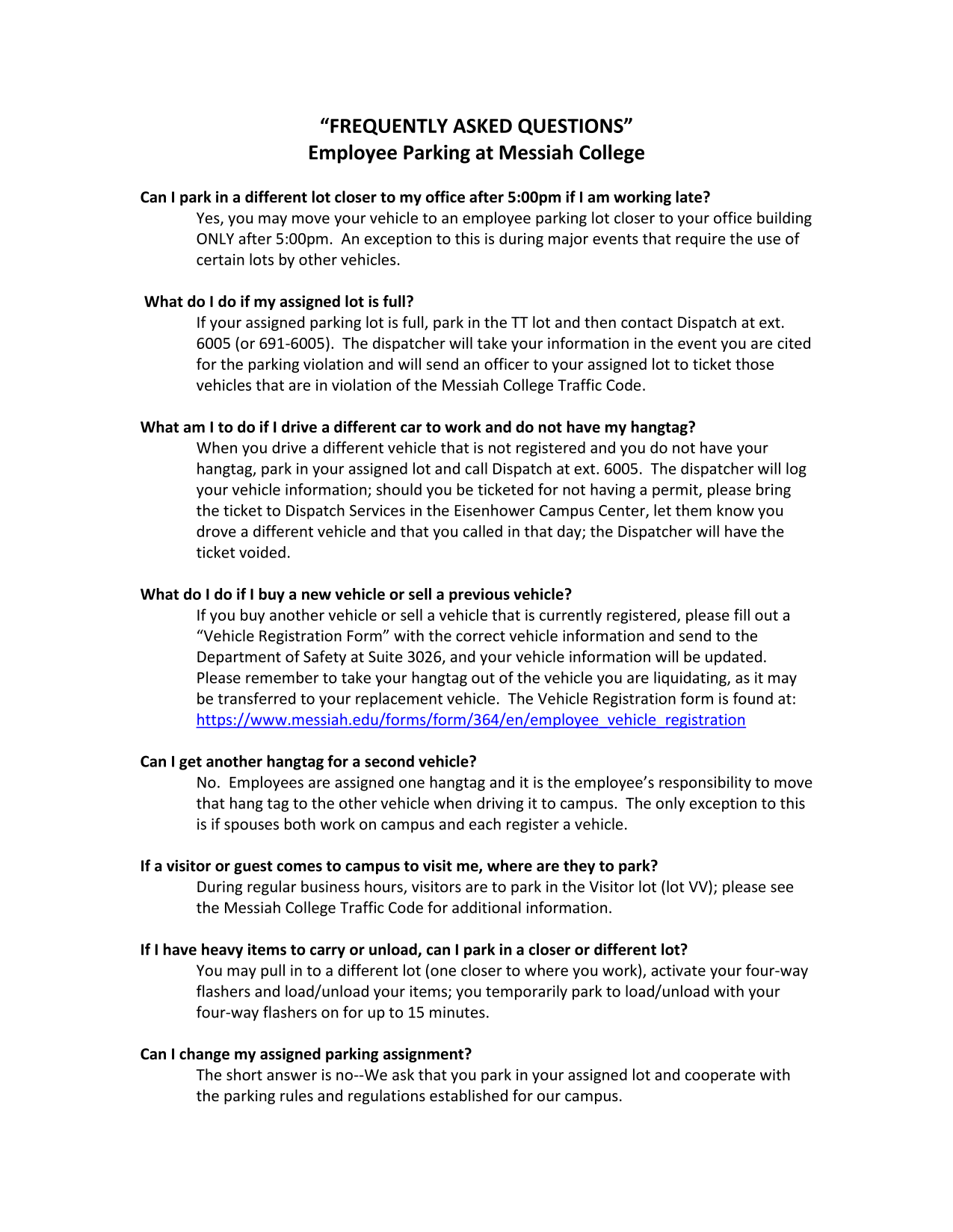 “FREQUENTLY ASKED QUESTIONS”
Employee Parking at Messiah College

Can I park in a different lot closer to my office after 5:00pm if I am working late?
Yes, you may move your vehicle to an employee parking lot closer to your office building ONLY after 5:00pm. An exception to this is during major events that require the use of certain lots by other vehicles.

What do I do if my assigned lot is full?
If your assigned parking lot is full, park in the TT lot and then contact Dispatch at ext. 6005 (or 691-6005). The dispatcher will take your information in the event you are cited for the parking violation and will send an officer to your assigned lot to ticket those vehicles that are in violation of the Messiah College Traffic Code.

What am I to do if I drive a different car to work and do not have my hangtag?
When you drive a different vehicle that is not registered and you do not have your hangtag, park in your assigned lot and call Dispatch at ext. 6005. The dispatcher will log your vehicle information; should you be ticketed for not having a permit, please bring the ticket to Dispatch Services in the Eisenhower Campus Center, let them know you drove a different vehicle and that you called in that day; the Dispatcher will have the ticket voided.

What do I do if I buy a new vehicle or sell a previous vehicle?
If you buy another vehicle or sell a vehicle that is currently registered, please fill out a “Vehicle Registration Form” with the correct vehicle information and send to the Department of Safety at Suite 3026, and your vehicle information will be updated. Please remember to take your hangtag out of the vehicle you are liquidating, as it may be transferred to your replacement vehicle. The Vehicle Registration form is found at: https://www.messiah.edu/forms/form/364/en/employee_vehicle_registration

Can I get another hangtag for a second vehicle?
No. Employees are assigned one hangtag and it is the employee’s responsibility to move that hang tag to the other vehicle when driving it to campus. The only exception to this is if spouses both work on campus and each register a vehicle.

If a visitor or guest comes to campus to visit me, where are they to park?
During regular business hours, visitors are to park in the Visitor lot (lot VV); please see the Messiah College Traffic Code for additional information.

If I have heavy items to carry or unload, can I park in a closer or different lot?
You may pull in to a different lot (one closer to where you work), activate your four-way flashers and load/unload your items; you temporarily park to load/unload with your four-way flashers on for up to 15 minutes.

Can I change my assigned parking assignment?
The short answer is no--We ask that you park in your assigned lot and cooperate with the parking rules and regulations established for our campus.